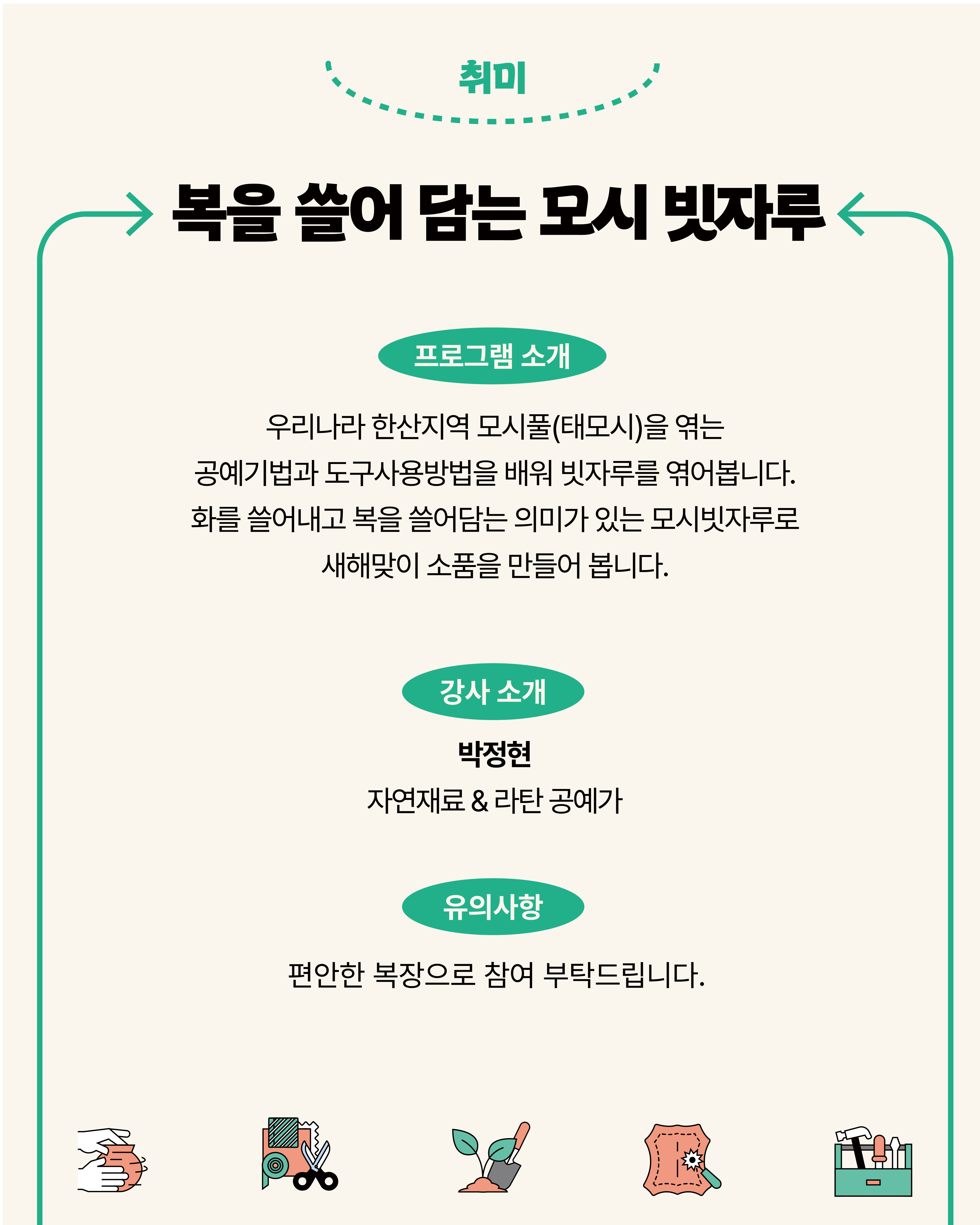 취미

복을 쓸어 담는 모시 빗자루

프로그램 소개

우리나라 한산지역 모시풀(태모시)을 엮는 공예기법과 도구사용방법을 배워 빗자루를 엮어봅니다. 화를 쓸어내고 복을 쓸어담는 의미가 있는 모시빗자루로 새해맞이 소품을 만들어 봅니다.

강사 소개

박정현

자연재료 & 라탄 공예가

유의사항

편안한 복장으로 참여 부탁드립니다.